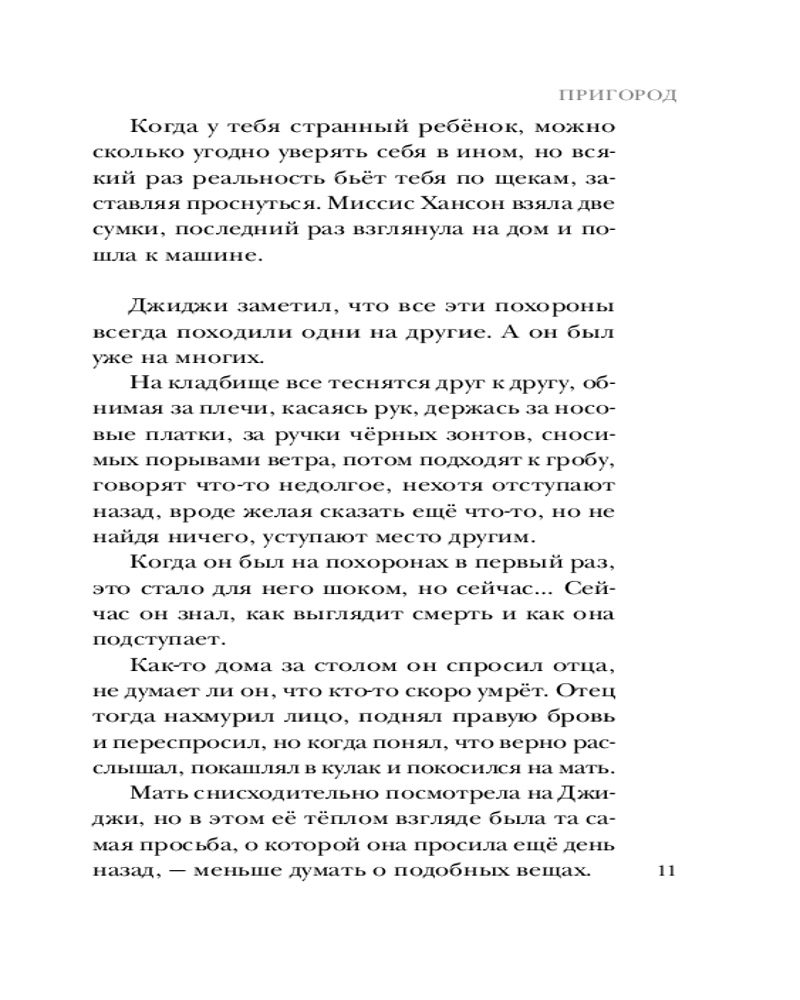 ПРИГОРОД

Когда у тебя странный ребёнок, можно сколько угодно уверять себя в ином, но всякий раз реальность бьёт тебя по щекам, заставляя проснуться. Миссис Хансон взяла две сумки, последний раз взглянула на дом и пошла к машине.

Джиджи заметил, что все эти похороны всегда походили одни на другие. А он был уже на многих.

На кладбище все теснятся друг к другу, обнимая за плечи, касаясь рук, держась за носовые платки, за ручки чёрных зонтов, сносимых порывами ветра, потом подходят к гробу, говорят что-то недолгое, нехотя отступают назад, вроде желая сказать ещё что-то, но не найдя ничего, уступают место другим.

Когда он был на похоронах в первый раз, это стало для него шоком, но сейчас... Сейчас он знал, как выглядит смерть и как она подступает.

Как-то дома за столом он спросил отца, не думает ли он, что кто-то скоро умрёт. Отец тогда нахмурил лицо, поднял правую бровь и переспросил, но когда понял, что верно расслышал, покашлял в кулак и покосился на мать.

Мать снисходительно посмотрела на Джиджи, но в этом её тёплом взгляде была та самая просьба, о которой она просила ещё день назад, — меньше думать о подобных вещах.

11